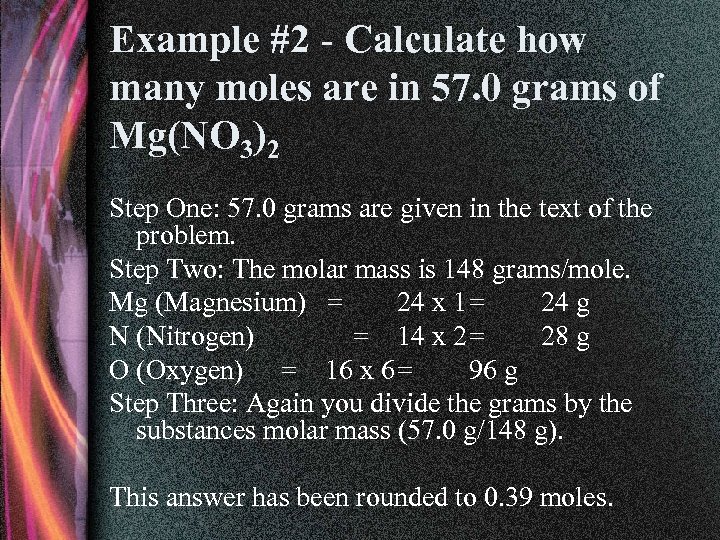 Example #2 - Calculate how many moles are in 57.0 grams of $Mg(NO_3)_2$

Step One: 57.0 grams are given in the text of the problem.

Step Two: The molar mass is 148 grams/mole.

Mg (Magnesium) = 24 x 1= 24 g

N (Nitrogen) = 14 x 2= 28 g

O (Oxygen) = 16 x 6= 96 g

Step Three: Again you divide the grams by the substances molar mass (57.0 g/148 g).

This answer has been rounded to 0.39 moles.